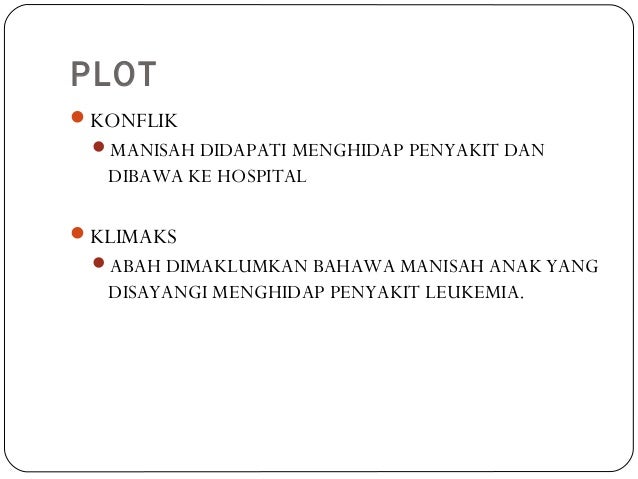 PLOT

KONFLIK

MANISAH DIDAPATI MENGHIDAP PENYAKIT DAN DIBAWA KE HOSPITAL

KLIMAKS

ABAH DIMAKLUMKAN BAHAWA MANISAH ANAK YANG DISAYANGI MENGHIDAP PENYAKIT LEUKEMIA.